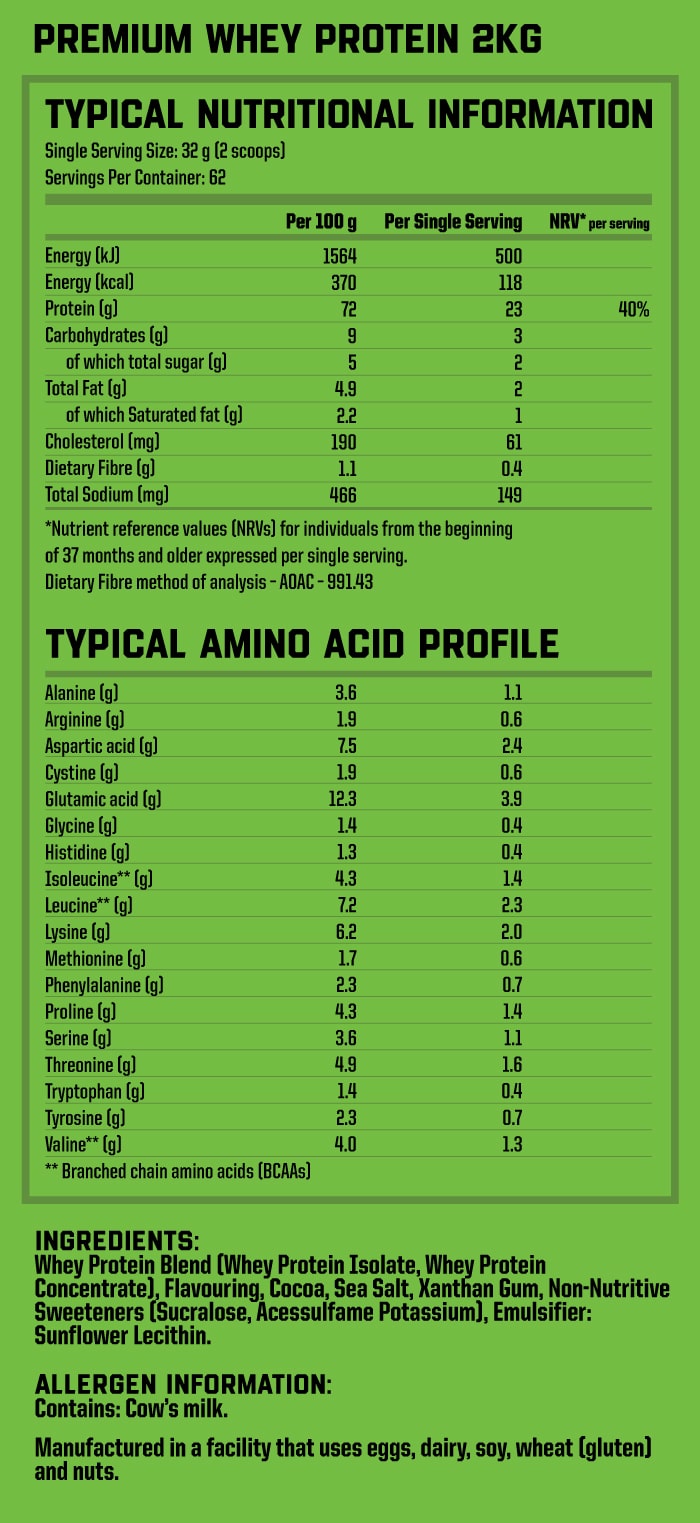 PREMIUM WHEY PROTEIN 2KG

TYPICAL NUTRITIONAL INFORMATION

Single Serving Size: 32 g (2 scoops)
Servings Per Container: 62

| | Per 100 g | Per Single Serving | NRV* per serving |
|---|---|---|---|
| Energy (kJ) | 1564 | 500 | |
| Energy (kcal) | 370 | 118 | |
| Protein (g) | 72 | 23 | 40% |
| Carbohydrates (g) | 9 | 3 | |
| of which total sugar (g) | 5 | 2 | |
| Total Fat (g) | 4.9 | 2 | |
| of which Saturated fat (g) | 2.2 | 1 | |
| Cholesterol (mg) | 190 | 61 | |
| Dietary Fibre (g) | 1.1 | 0.4 | |
| Total Sodium (mg) | 466 | 149 | |

*Nutrient reference values (NRVs) for individuals from the beginning of 37 months and older expressed per single serving.
Dietary Fibre method of analysis - AOAC - 991.43

TYPICAL AMINO ACID PROFILE

| Alanine (g) | 3.6 | 1.1 |
|---|---|---|
| Arginine (g) | 1.9 | 0.6 |
| Aspartic acid (g) | 7.5 | 2.4 |
| Cystine (g) | 1.9 | 0.6 |
| Glutamic acid (g) | 12.3 | 3.9 |
| Glycine (g) | 1.4 | 0.4 |
| Histidine (g) | 1.3 | 0.4 |
| Isoleucine** (g) | 4.3 | 1.4 |
| Leucine** (g) | 7.2 | 2.3 |
| Lysine (g) | 6.2 | 2.0 |
| Methionine (g) | 1.7 | 0.6 |
| Phenylalanine (g) | 2.3 | 0.7 |
| Proline (g) | 4.3 | 1.4 |
| Serine (g) | 3.6 | 1.1 |
| Threonine (g) | 4.9 | 1.6 |
| Tryptophan (g) | 1.4 | 0.4 |
| Tyrosine (g) | 2.3 | 0.7 |
| Valine** (g) | 4.0 | 1.3 |

** Branched chain amino acids (BCAAs)

INGREDIENTS:
Whey Protein Blend (Whey Protein Isolate, Whey Protein Concentrate), Flavouring, Cocoa, Sea Salt, Xanthan Gum, Non-Nutritive Sweeteners (Sucralose, Acessulfame Potassium), Emulsifier: Sunflower Lecithin.

ALLERGEN INFORMATION:
Contains: Cow's milk.

Manufactured in a facility that uses eggs, dairy, soy, wheat (gluten) and nuts.